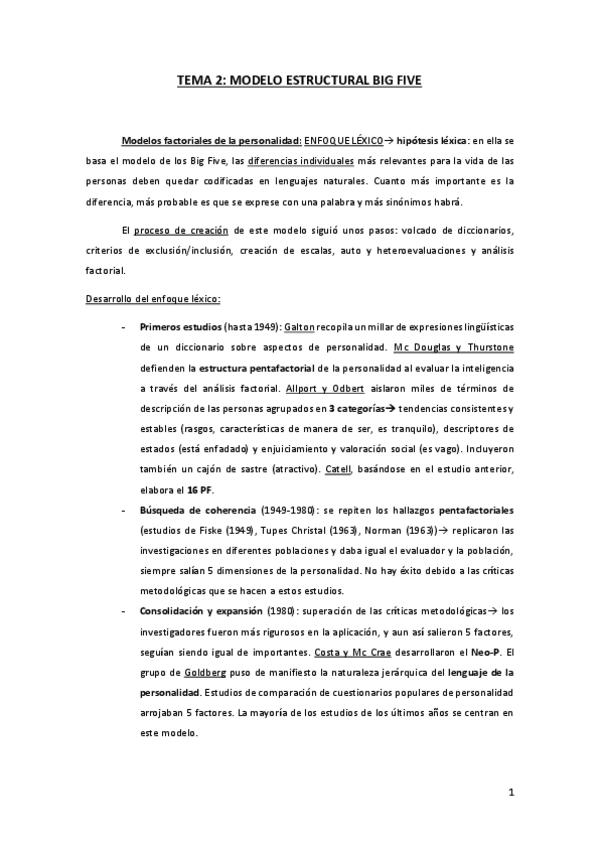 TEMA 2: MODELO ESTRUCTURAL BIG FIVE

Modelos factoriales de la personalidad: ENFOQUE LÉXICO→ hipótesis léxica: en ella se basa el modelo de los Big Five, las diferencias individuales más relevantes para la vida de las personas deben quedar codificadas en lenguajes naturales. Cuanto más importante es la diferencia, más probable es que se exprese con una palabra y más sinónimos habrá.

El proceso de creación de este modelo siguió unos pasos: volcado de diccionarios, criterios de exclusión/inclusión, creación de escalas, auto y heteroevaluaciones y análisis factorial.

Desarrollo del enfoque léxico:

- Primeros estudios (hasta 1949): Galton recopila un millar de expresiones lingüísticas de un diccionario sobre aspectos de personalidad. Mc Douglas y Thurstone defienden la estructura pentafactorial de la personalidad al evaluar la inteligencia a través del análisis factorial. Allport y Odbert aislaron miles de términos de descripción de las personas agrupados en 3 categorías→ tendencias consistentes y estables (rasgos, características de manera de ser, es tranquilo), descriptores de estados (está enfadado) y enjuiciamiento y valoración social (es vago). Incluyeron también un cajón de sastre (atractivo). Catell, basándose en el estudio anterior, elabora el 16 PF.
- Búsqueda de coherencia (1949-1980): se repiten los hallazgos pentafactoriales (estudios de Fiske (1949), Tupes Christal (1963), Norman (1963))→ replicaron las investigaciones en diferentes poblaciones y daba igual el evaluador y la población, siempre salían 5 dimensiones de la personalidad. No hay éxito debido a las críticas metodológicas que se hacen a estos estudios.
- Consolidación y expansión (1980): superación de las críticas metodológicas→ los investigadores fueron más rigurosos en la aplicación, y aun así salieron 5 factores, seguían siendo igual de importantes. Costa y Mc Crae desarrollaron el Neo-P. El grupo de Goldberg puso de manifiesto la naturaleza jerárquica del lenguaje de la personalidad. Estudios de comparación de cuestionarios populares de personalidad arrojaban 5 factores. La mayoría de los estudios de los últimos años se centran en este modelo.

1